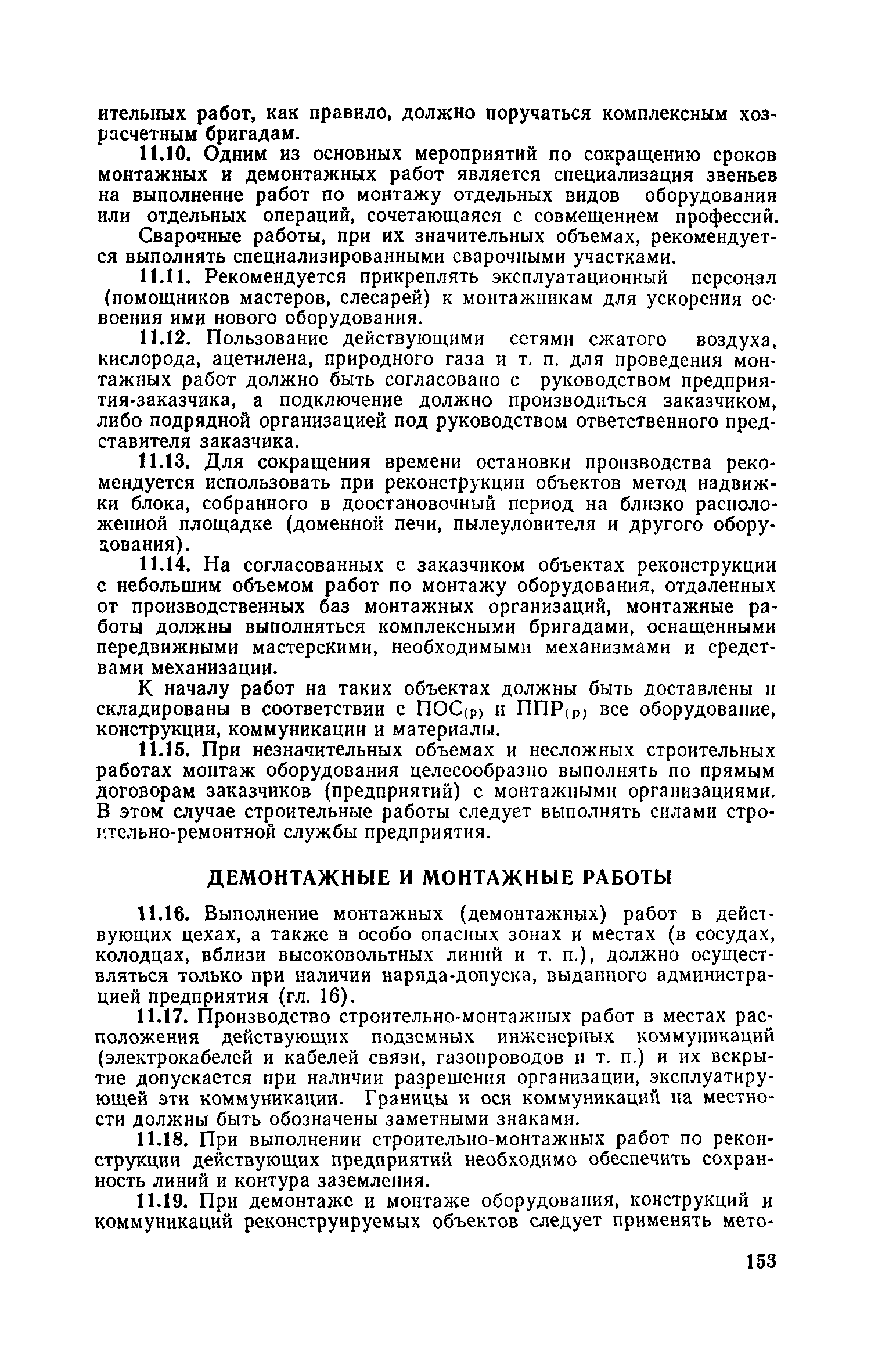 ительных работ, как правило, должно поручаться комплексным хозрасчетным бригадам.

11.10. Одним из основных мероприятий по сокращению сроков монтажных и демонтажных работ является специализация звеньев на выполнение работ по монтажу отдельных видов оборудования или отдельных операций, сочетающаяся с совмещением профессий.

Сварочные работы, при их значительных объемах, рекомендуется выполнять специализированными сварочными участками.

11.11. Рекомендуется прикреплять эксплуатационный персонал (помощников мастеров, слесарей) к монтажникам для ускорения освоения ими нового оборудования.

11.12. Пользование действующими сетями сжатого воздуха, кислорода, ацетилена, природного газа и т. п. для проведения монтажных работ должно быть согласовано с руководством предприятия-заказчика, а подключение должно производиться заказчиком, либо подрядной организацией под руководством ответственного представителя заказчика.

11.13. Для сокращения времени остановки производства рекомендуется использовать при реконструкции объектов метод надвижки блока, собранного в доостановочный период на близко расположенной площадке (доменной печи, пылеуловителя и другого оборудования).

11.14. На согласованных с заказчиком объектах реконструкции с небольшим объемом работ по монтажу оборудования, отдаленных от производственных баз монтажных организаций, монтажные работы должны выполняться комплексными бригадами, оснащенными передвижными мастерскими, необходимыми механизмами и средствами механизации.

К началу работ на таких объектах должны быть доставлены и складированы в соответствии с ПОС$_{(р)}$ и ППР$_{(р)}$ все оборудование, конструкции, коммуникации и материалы.

11.15. При незначительных объемах и несложных строительных работах монтаж оборудования целесообразно выполнять по прямым договорам заказчиков (предприятий) с монтажными организациями. В этом случае строительные работы следует выполнять силами строительно-ремонтной службы предприятия.

ДЕМОНТАЖНЫЕ И МОНТАЖНЫЕ РАБОТЫ

11.16. Выполнение монтажных (демонтажных) работ в действующих цехах, а также в особо опасных зонах и местах (в сосудах, колодцах, вблизи высоковольтных линий и т. п.), должно осуществляться только при наличии наряда-допуска, выданного администрацией предприятия (гл. 16).

11.17. Производство строительно-монтажных работ в местах расположения действующих подземных инженерных коммуникаций (электрокабелей и кабелей связи, газопроводов и т. п.) и их вскрытие допускается при наличии разрешения организации, эксплуатирующей эти коммуникации. Границы и оси коммуникаций на местности должны быть обозначены заметными знаками.

11.18. При выполнении строительно-монтажных работ по реконструкции действующих предприятий необходимо обеспечить сохранность линий и контура заземления.

11.19. При демонтаже и монтаже оборудования, конструкций и коммуникаций реконструируемых объектов следует применять мето-

153